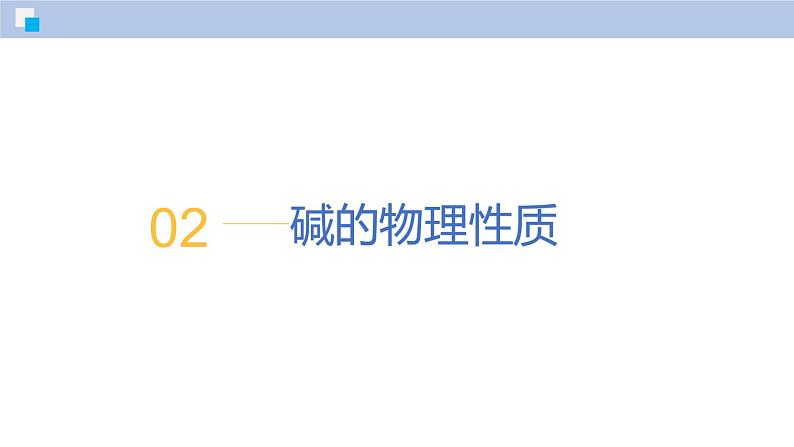 02 碱的物理性质